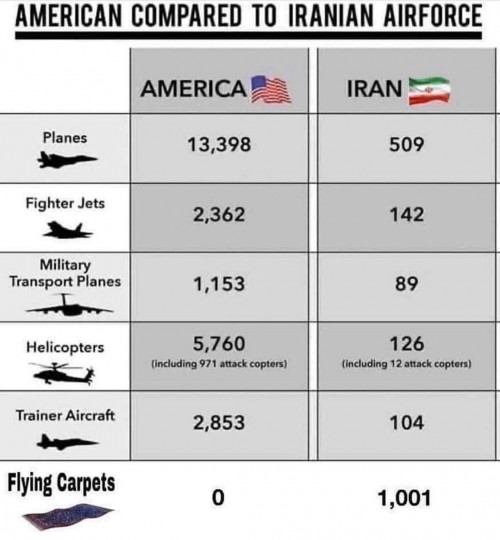 AMERICAN COMPARED TO IRANIAN AIRFORCE

| | AMERICA | IRAN |
|---|---|---|
| Planes | 13,398 | 509 |
| Fighter Jets | 2,362 | 142 |
| Military Transport Planes | 1,153 | 89 |
| Helicopters | 5,760 (including 971 attack copters) | 126 (including 12 attack copters) |
| Trainer Aircraft | 2,853 | 104 |
| Flying Carpets | 0 | 1,001 |